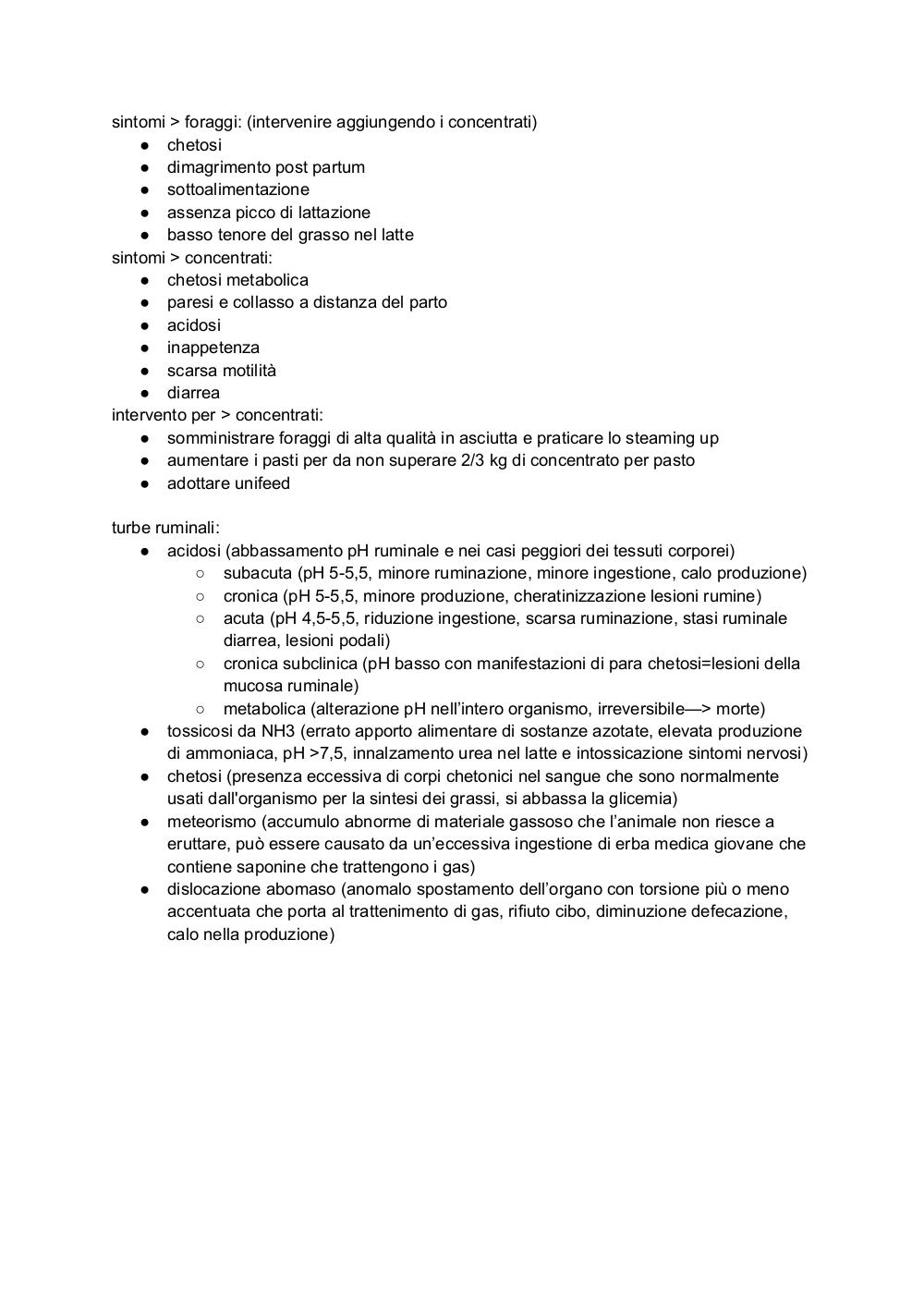 sintomi > foraggi: (intervenire aggiungendo i concentrati)
● chetosi
● dimagrimento post partum
● sottoalimentazione
● assenza picco di lattazione
● basso tenore del grasso nel latte
sintomi > concentrati:
● chetosi metabolica
● paresi e collasso a distanza del parto
● acidosi
● inappetenza
● scarsa motilità
● diarrea
intervento per > concentrati:
● somministrare foraggi di alta qualità in asciutta e praticare lo steaming up
● aumentare i pasti per da non superare 2/3 kg di concentrato per pasto
● adottare unifeed

turbe ruminali:
● acidosi (abbassamento pH ruminale e nei casi peggiori dei tessuti corporei)
 ○ subacuta (pH 5-5,5, minore ruminazione, minore ingestione, calo produzione)
 ○ cronica (pH 5-5,5, minore produzione, cheratinizzazione lesioni rumine)
 ○ acuta (pH 4,5-5,5, riduzione ingestione, scarsa ruminazione, stasi ruminale diarrea, lesioni podali)
 ○ cronica subclinica (pH basso con manifestazioni di para chetosi=lesioni della mucosa ruminale)
 ○ metabolica (alterazione pH nell'intero organismo, irreversibile—> morte)
● tossicosi da NH3 (errato apporto alimentare di sostanze azotate, elevata produzione di ammoniaca, pH >7,5, innalzamento urea nel latte e intossicazione sintomi nervosi)
● chetosi (presenza eccessiva di corpi chetonici nel sangue che sono normalmente usati dall'organismo per la sintesi dei grassi, si abbassa la glicemia)
● meteorismo (accumulo abnorme di materiale gassoso che l'animale non riesce a eruttare, può essere causato da un'eccessiva ingestione di erba medica giovane che contiene saponine che trattengono i gas)
● dislocazione abomaso (anomalo spostamento dell'organo con torsione più o meno accentuata che porta al trattenimento di gas, rifiuto cibo, diminuzione defecazione, calo nella produzione)